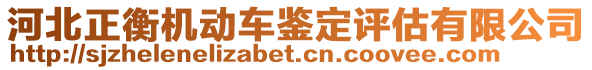 河北正衡机动车鉴定评估有限公司
http://sjzhelenelizabet.cn.coovee.com